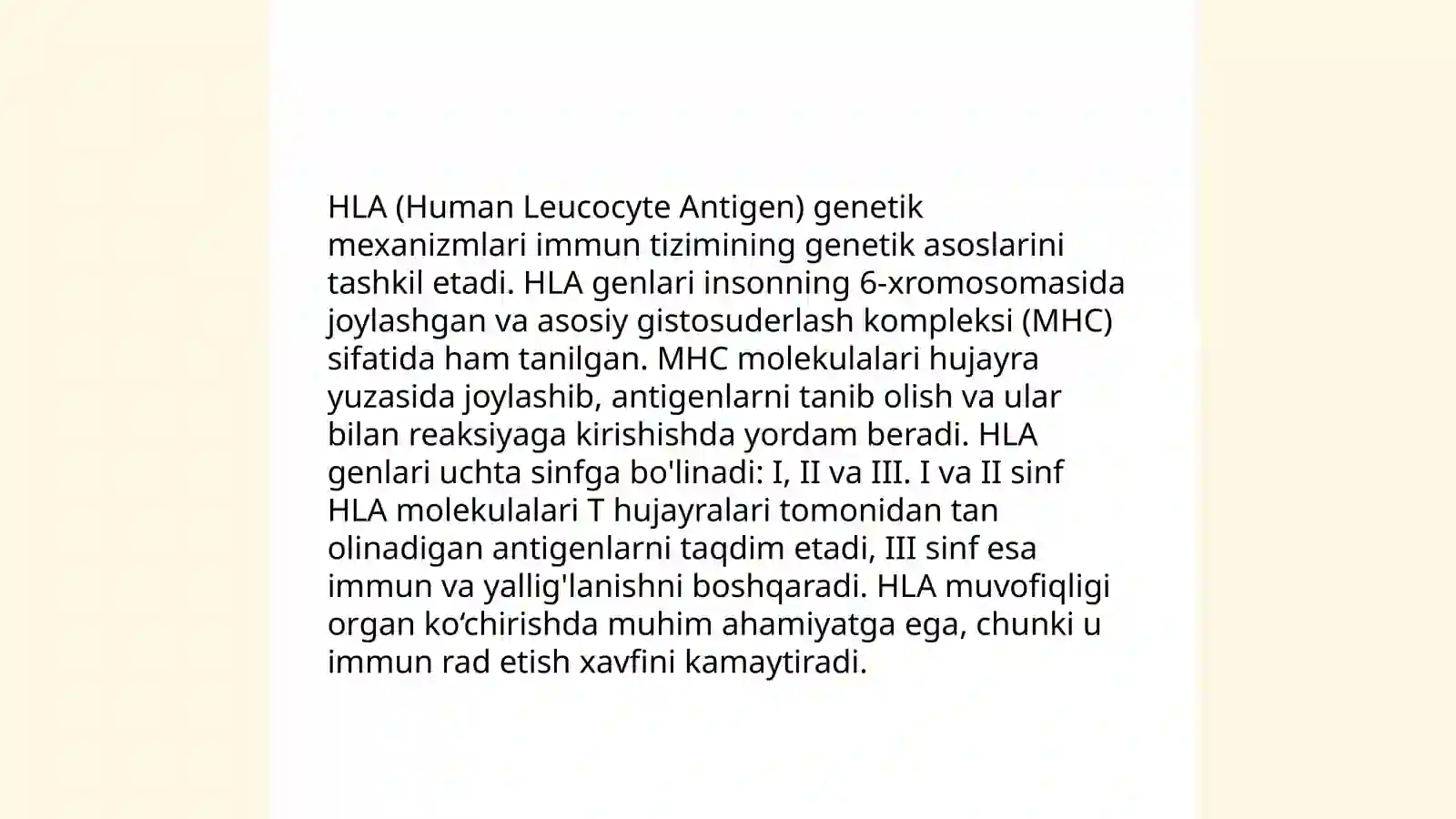 HLA (Human Leucocyte Antigen) genetik mexanizmlari immun tizimining genetik asoslarini tashkil etadi. HLA genlari insonning 6-xromosomasida joylashgan va asosiy gistosuderlash kompleksi (MHC) sifatida ham tanilgan. MHC molekulalari hujayra yuzasida joylashib, antigenlarni tanib olish va ular bilan reaksiyaga kirishishda yordam beradi. HLA genlari uchta sinfga bo'linadi: I, II va III. I va II sinf HLA molekulalari T hujayralari tomonidan tan olinadigan antigenlarni taqdim etadi, III sinf esa immun va yallig'lanishni boshqaradi. HLA muvofiqligi organ ko'chirishda muhim ahamiyatga ega, chunki u immun rad etish xavfini kamaytiradi.